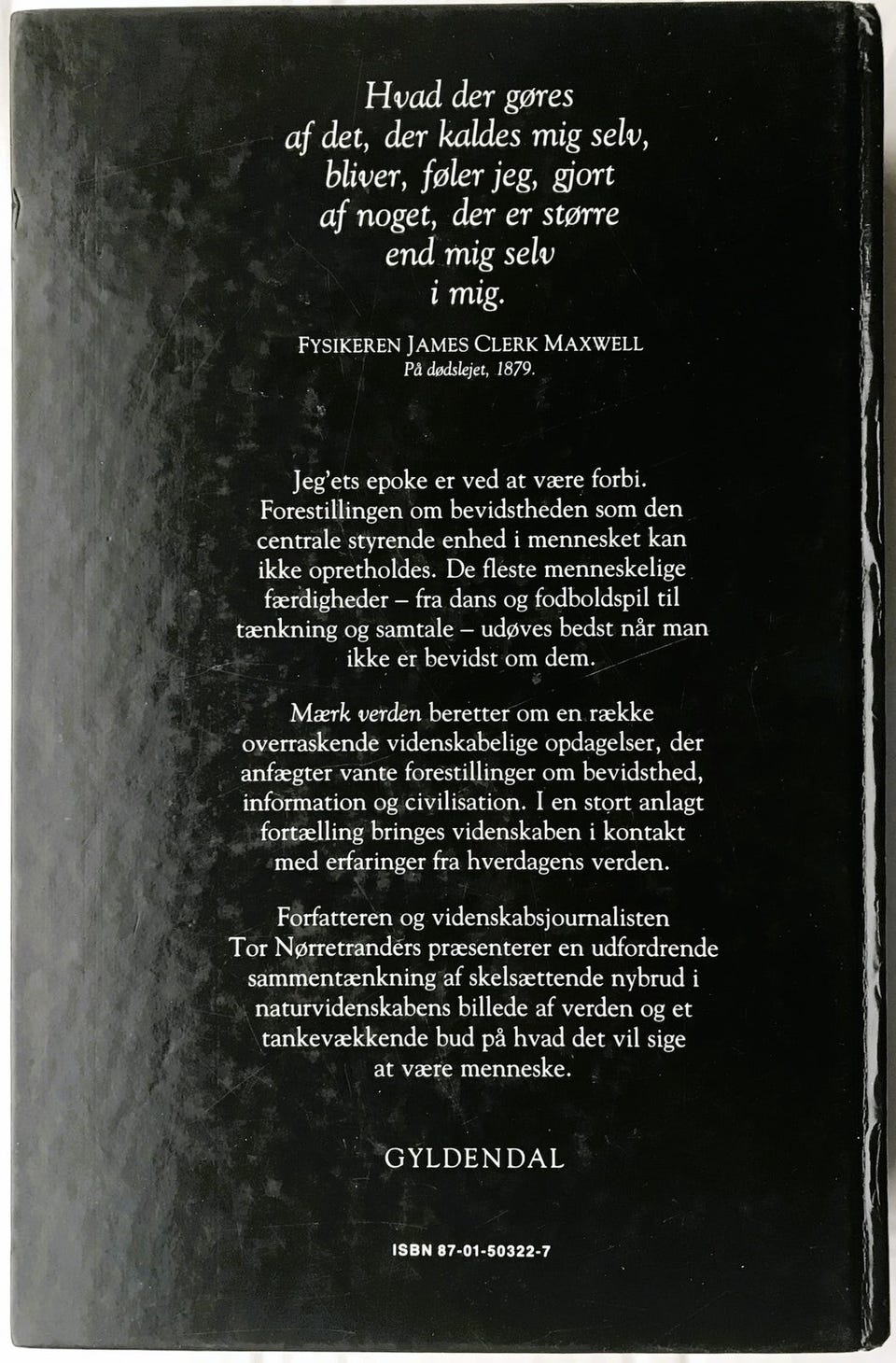 Hvad der gøres af det, der kaldes mig selv, bliver, føler jeg, gjort af noget, der er større end mig selv i mig.

FYSIKEREN JAMES CLERK MAXWELL
På dødslejet, 1879.

Jeg'ets epoke er ved at være forbi. Forestillingen om bevidstheden som den centrale styrende enhed i mennesket kan ikke opretholdes. De fleste menneskelige færdigheder – fra dans og fodboldspil til tænkning og samtale – udøves bedst når man ikke er bevidst om dem.

Mærk verden beretter om en række overraskende videnskabelige opdagelser, der anfægter vante forestillinger om bevidsthed, information og civilisation. I en stort anlagt fortælling bringes videnskaben i kontakt med erfaringer fra hverdagens verden.

Forfatteren og videnskabsjournalisten Tor Nørretranders præsenterer en udfordrende sammentænkning af skelsættende nybrud i naturvidenskabens billede af verden og et tankevækkende bud på hvad det vil sige at være menneske.

GYLDENDAL

ISBN 87-01-50322-7